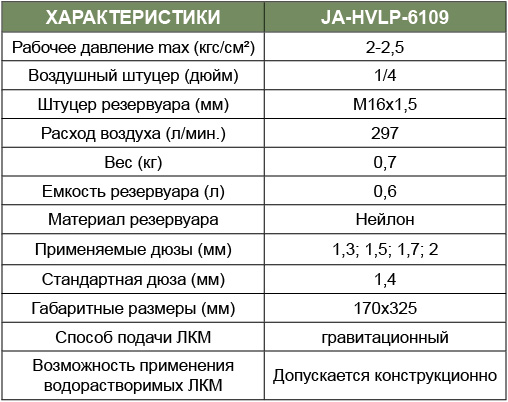 | ХАРАКТЕРИСТИКИ | JA-HVLP-6109 |
|---|---|
| Рабочее давление max (кгс/см²) | 2-2,5 |
| Воздушный штуцер (дюйм) | 1/4 |
| Штуцер резервуара (мм) | M16x1,5 |
| Расход воздуха (л/мин.) | 297 |
| Вес (кг) | 0,7 |
| Емкость резервуара (л) | 0,6 |
| Материал резервуара | Нейлон |
| Применяемые дюзы (мм) | 1,3; 1,5; 1,7; 2 |
| Стандартная дюза (мм) | 1,4 |
| Габаритные размеры (мм) | 170x325 |
| Способ подачи ЛКМ | гравитационный |
| Возможность применения водорастворимых ЛКМ | Допускается конструкционно |